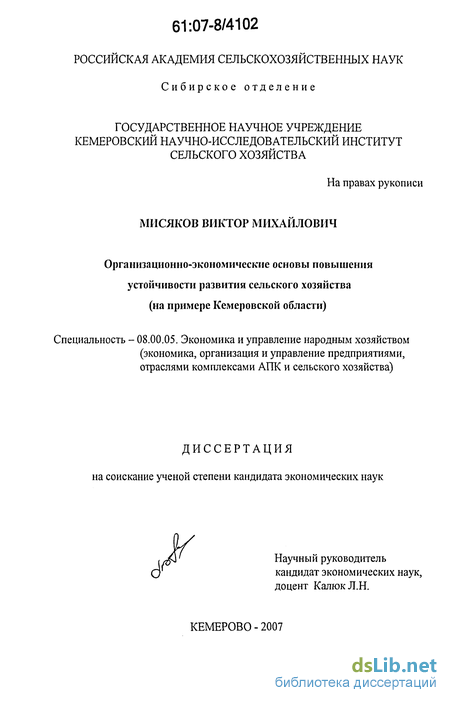 61:07-8/4102

РОССИЙСКАЯ АКАДЕМИЯ СЕЛЬСКОХОЗЯЙСТВЕННЫХ НАУК

Сибирское отделение

ГОСУДАРСТВЕННОЕ НАУЧНОЕ УЧРЕЖДЕНИЕ КЕМЕРОВСКИЙ НАУЧНО-ИССЛЕДОВАТЕЛЬСКИЙ ИНСТИТУТ СЕЛЬСКОГО ХОЗЯЙСТВА

На правах рукописи

МИСЯКОВ ВИКТОР МИХАЙЛОВИЧ

Организационно-экономические основы повышения устойчивости развития сельского хозяйства (на примере Кемеровской области)

Специальность – 08.00.05. Экономика и управление народным хозяйством (экономика, организация и управление предприятиями, отраслями комплексами АПК и сельского хозяйства)

ДИССЕРТАЦИЯ

на соискание ученой степени кандидата экономических наук

Научный руководитель кандидат экономических наук, доцент Калюк Л.Н.

КЕМЕРОВО - 2007

dsLib.net
библиотека диссертаций